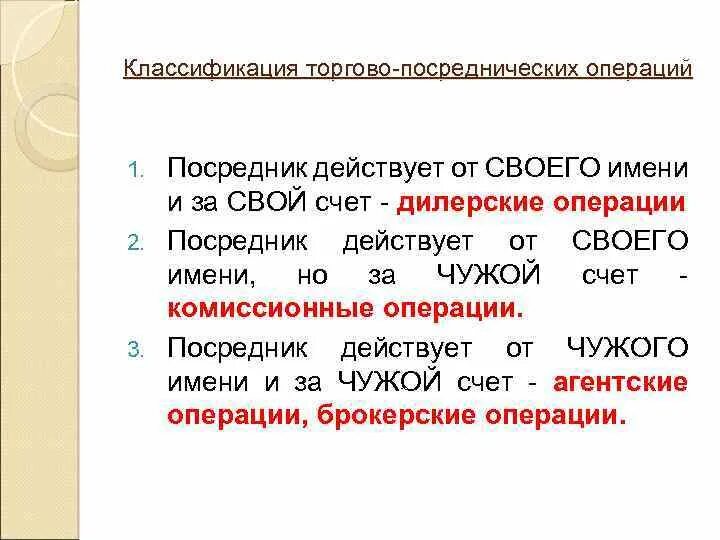 Классификация торгово-посреднических операций

1. Посредник действует от СВОЕГО имени и за СВОЙ счет - дилерские операции
2. Посредник действует от СВОЕГО имени, но за ЧУЖОЙ счет - комиссионные операции.
3. Посредник действует от ЧУЖОГО имени и за ЧУЖОЙ счет - агентские операции, брокерские операции.